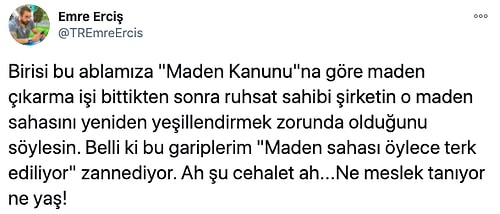 Emre Erciş
@TREmreErcis

Birisi bu ablamıza "Maden Kanunu"na göre maden çıkarma işi bittikten sonra ruhsat sahibi şirketin o maden sahasını yeniden yeşillendirmek zorunda olduğunu söylesin. Belli ki bu gariplerim "Maden sahası öylece terk ediliyor" zannediyor. Ah şu cehalet ah...Ne meslek tanıyor ne yaş!